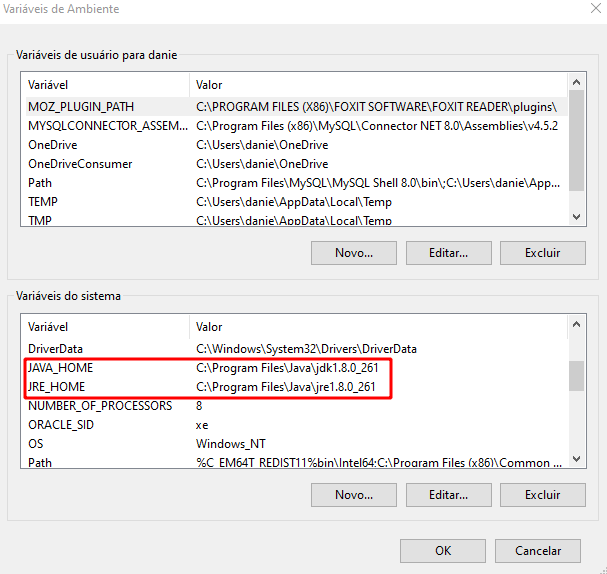 Variáveis de Ambiente

Variáveis de usuário para danie

| Variável | Valor |
|---|---|
| MOZ_PLUGIN_PATH | C:\PROGRAM FILES (X86)\FOXIT SOFTWARE\FOXIT READER\plugins\ |
| MYSQLCONNECTOR_ASSEM... | C:\Program Files (x86)\MySQL\Connector NET 8.0\Assemblies\v4.5.2 |
| OneDrive | C:\Users\danie\OneDrive |
| OneDriveConsumer | C:\Users\danie\OneDrive |
| Path | C:\Program Files\MySQL\MySQL Shell 8.0\bin\;C:\Users\danie\App... |
| TEMP | C:\Users\danie\AppData\Local\Temp |
| TMP | C:\Users\danie\AppData\Local\Temp |

Novo... Editar... Excluir

Variáveis do sistema

| Variável | Valor |
|---|---|
| DriverData | C:\Windows\System32\Drivers\DriverData |
| JAVA_HOME | C:\Program Files\Java\jdk1.8.0_261 |
| JRE_HOME | C:\Program Files\Java\jre1.8.0_261 |
| NUMBER_OF_PROCESSORS | 8 |
| ORACLE_SID | xe |
| OS | Windows_NT |
| Path | %C_EM64T_REDIST11%bin\Intel64;C:\Program Files (x86)\Common ... |

Novo... Editar... Excluir

OK Cancelar